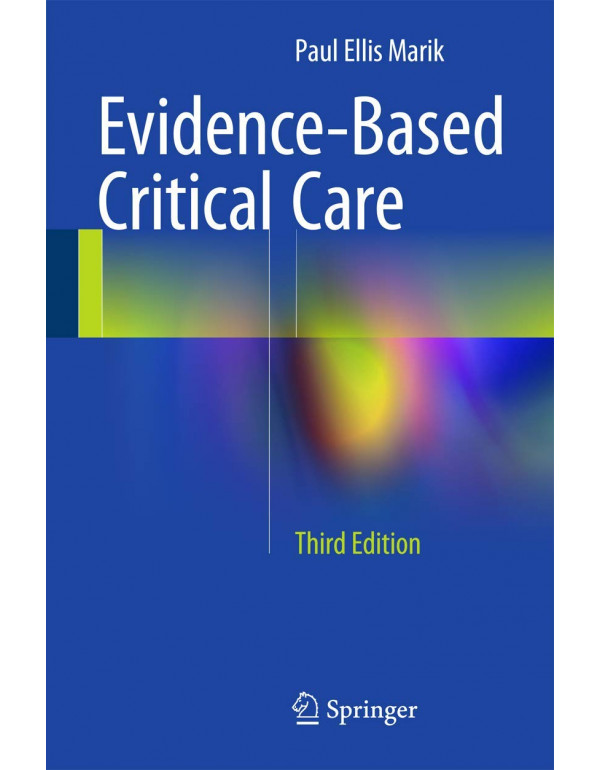 Paul Ellis Marik

Evidence-Based Critical Care

Third Edition

Springer